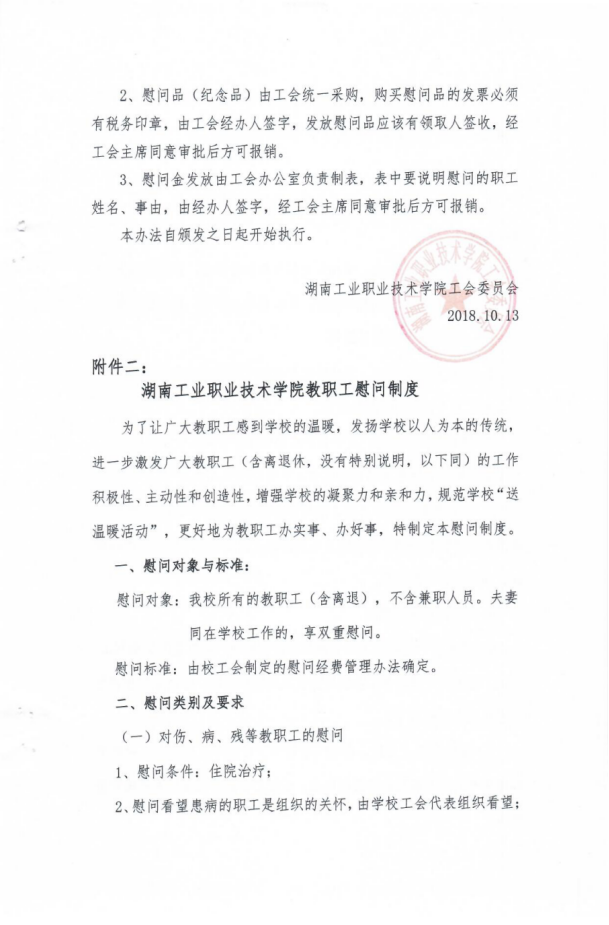 2、慰问品（纪念品）由工会统一采购，购买慰问品的发票必须有税务印章，由工会经办人签字，发放慰问品应该有领取人签收，经工会主席同意审批后方可报销。

3、慰问金发放由工会办公室负责制表，表中要说明慰问的职工姓名、事由，由经办人签字，经工会主席同意审批后方可报销。

本办法自颁发之日起开始执行。

湖南工业职业技术学院工会委员会
2018.10.13

附件二：

湖南工业职业技术学院教职工慰问制度

为了让广大教职工感到学校的温暖，发扬学校以人为本的传统，进一步激发广大教职工（含离退休，没有特别说明，以下同）的工作积极性、主动性和创造性，增强学校的凝聚力和亲和力，规范学校“送温暖活动”，更好地为教职工办实事、办好事，特制定本慰问制度。

一、慰问对象与标准：

慰问对象：我校所有的教职工（含离退），不含兼职人员。夫妻同在学校工作的，享双重慰问。

慰问标准：由校工会制定的慰问经费管理办法确定。

二、慰问类别及要求

（一）对伤、病、残等教职工的慰问

1、慰问条件：住院治疗；

2、慰问看望患病的职工是组织的关怀，由学校工会代表组织看望；